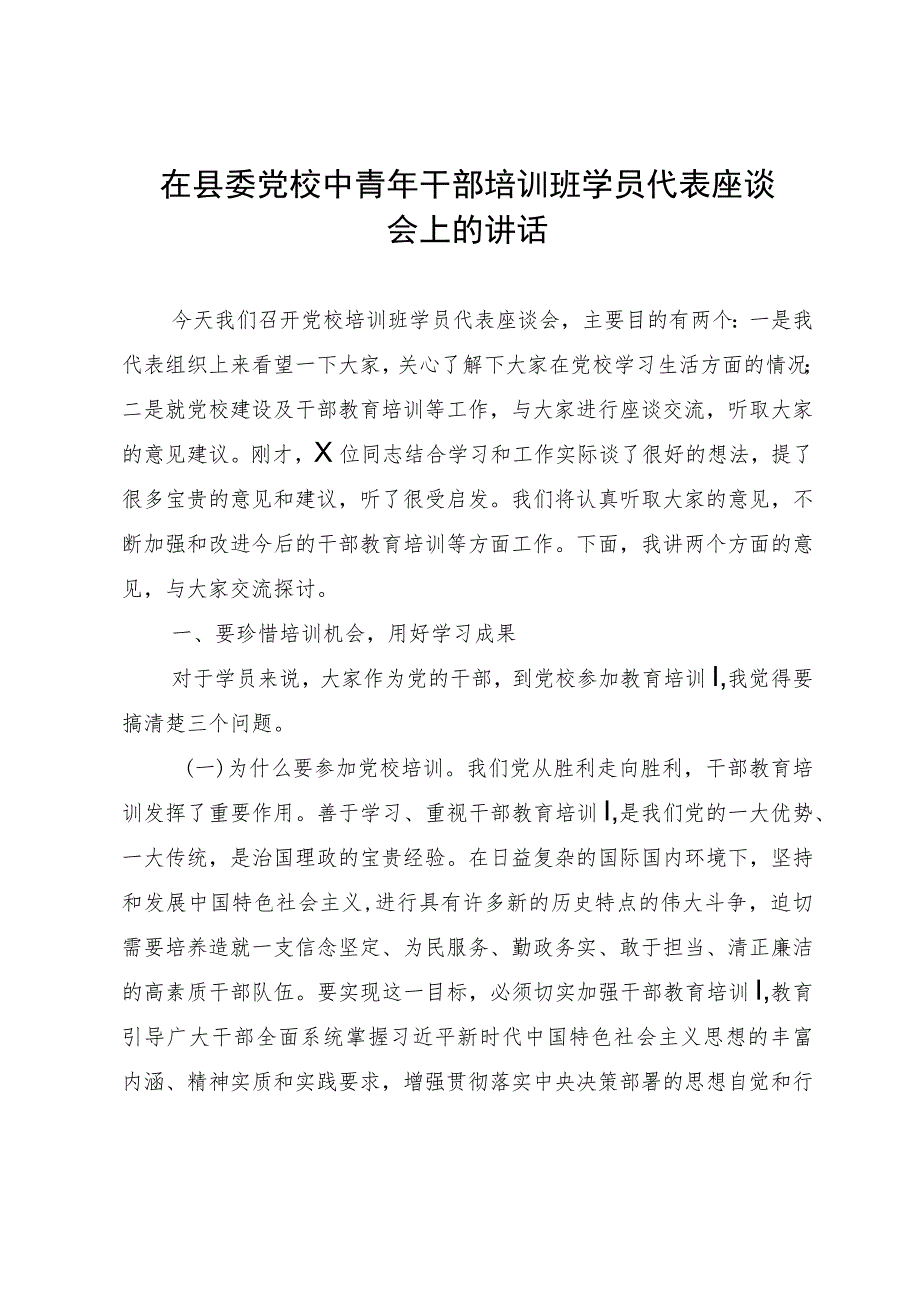 在县委党校中青年干部培训班学员代表座谈会上的讲话

今天我们召开党校培训班学员代表座谈会，主要目的有两个：一是我代表组织上来看望一下大家，关心了解下大家在党校学习生活方面的情况；二是就党校建设及干部教育培训等工作，与大家进行座谈交流，听取大家的意见建议。刚才，X位同志结合学习和工作实际谈了很好的想法，提了很多宝贵的意见和建议，听了很受启发。我们将认真听取大家的意见，不断加强和改进今后的干部教育培训等方面工作。下面，我讲两个方面的意见，与大家交流探讨。

一、要珍惜培训机会，用好学习成果

对于学员来说，大家作为党的干部，到党校参加教育培训I,我觉得要搞清楚三个问题。

(一)为什么要参加党校培训。我们党从胜利走向胜利，干部教育培训发挥了重要作用。善于学习、重视干部教育培训I,是我们党的一大优势、一大传统，是治国理政的宝贵经验。在日益复杂的国际国内环境下，坚持和发展中国特色社会主义,进行具有许多新的历史特点的伟大斗争，迫切需要培养造就一支信念坚定、为民服务、勤政务实、敢于担当、清正廉洁的高素质干部队伍。要实现这一目标，必须切实加强干部教育培训I,教育引导广大干部全面系统掌握习近平新时代中国特色社会主义思想的丰富内涵、精神实质和实践要求，增强贯彻落实中央决策部署的思想自觉和行